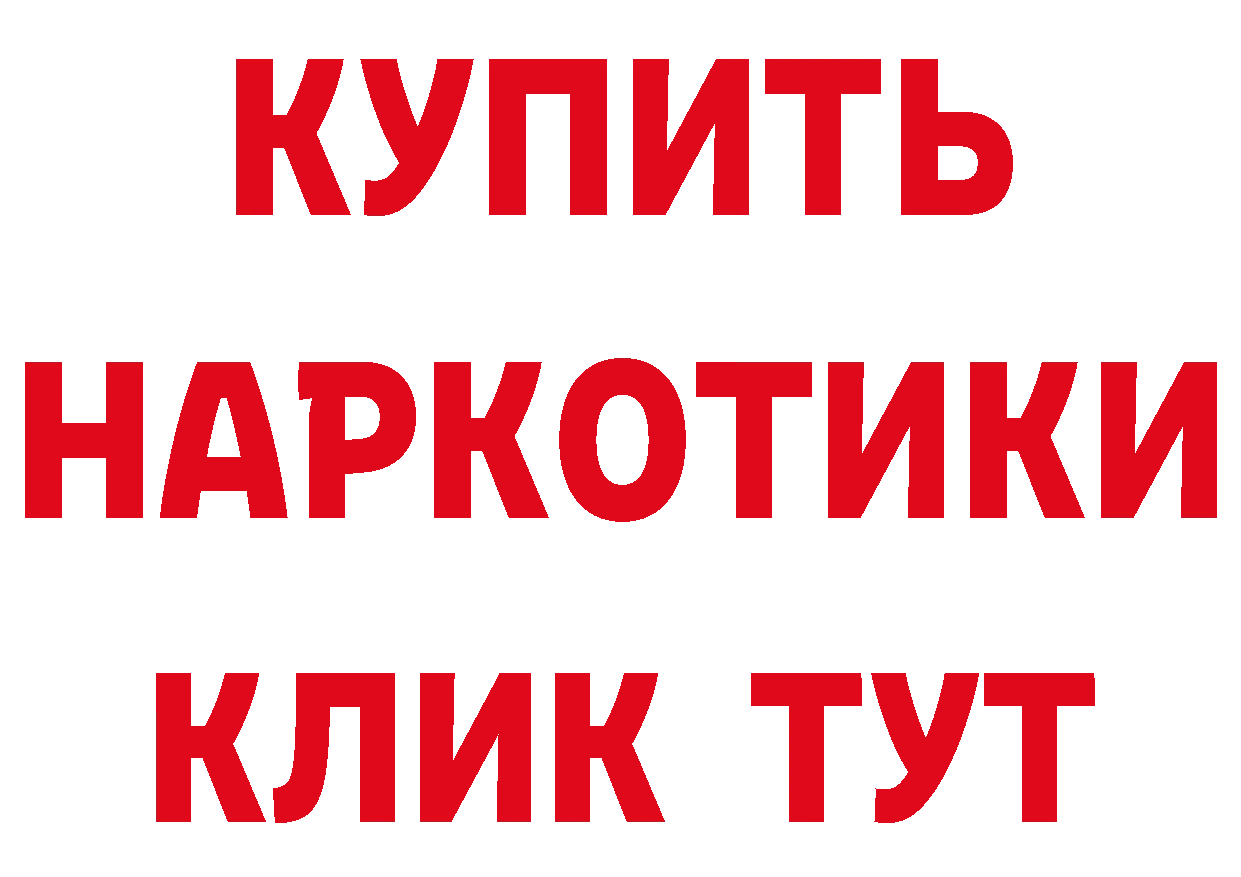 КУПИТЬ НАРКОТИКИ КЛИК ТУТ